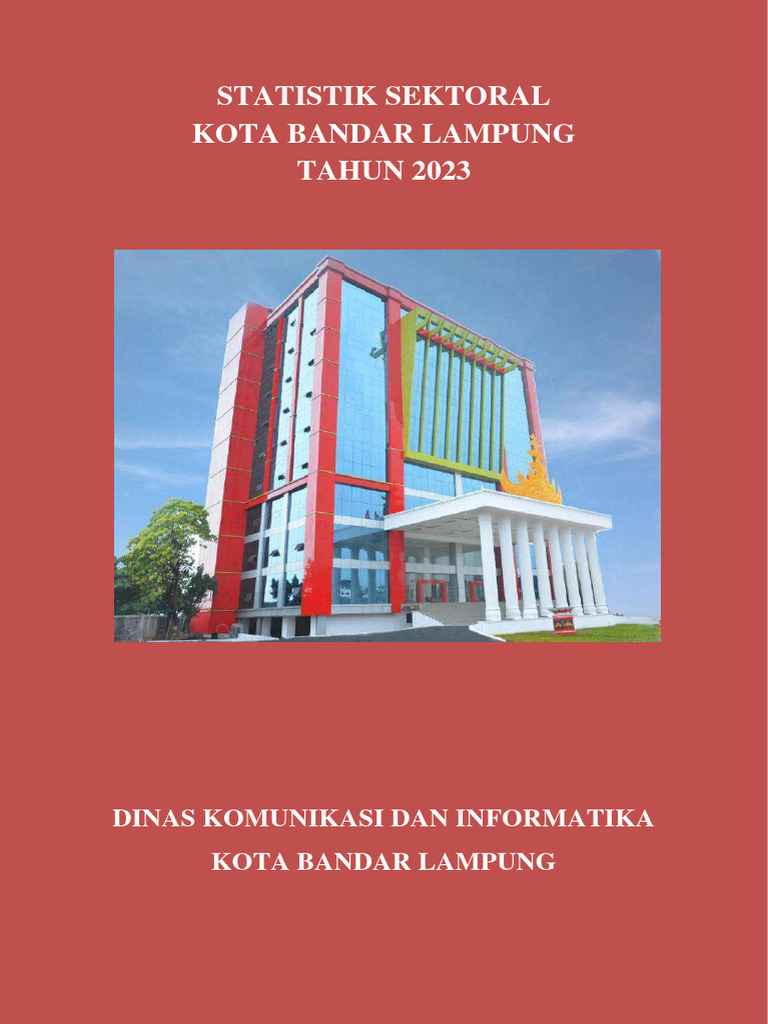 STATISTIK SEKTORAL
KOTA BANDAR LAMPUNG
TAHUN 2023

DINAS KOMUNIKASI DAN INFORMATIKA
KOTA BANDAR LAMPUNG